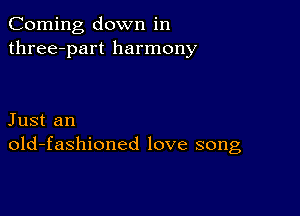 Coming down in
three-part harmony

Just an
old-fashioned love song